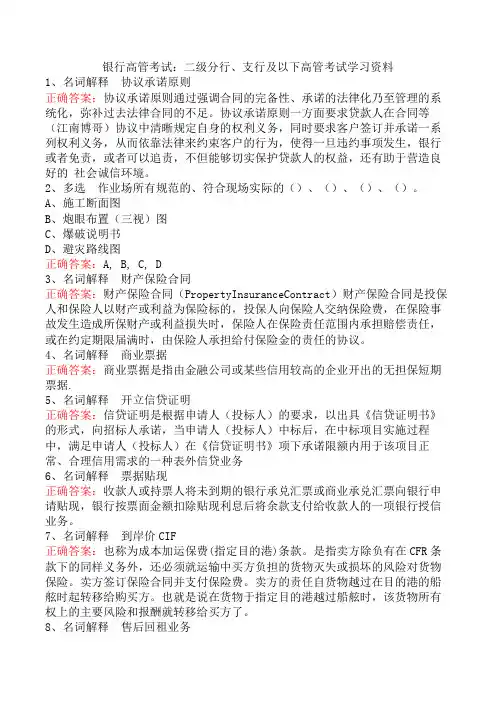 银行高管考试：二级分行、支行及以下高管考试学习资料
1、名词解释　协议承诺原则
正确答案：协议承诺原则通过强调合同的完备性、承诺的法律化乃至管理的系统化，弥补过去法律合同的不足。协议承诺原则一方面要求贷款人在合同等（江南博哥）协议中清晰规定自身的权利义务，同时要求客户签订并承诺一系列权利义务，从而依靠法律来约束客户的行为，使得一旦违约事项发生，银行或者免责，或者可以追责，不但能够切实保护贷款人的权益，还有助于营造良好的 社会诚信环境。
2、多选　作业场所有规范的、符合现场实际的（）、（）、（）、（）。
A、施工断面图
B、炮眼布置（三视）图
C、爆破说明书
D、避灾路线图
正确答案：A, B, C, D
3、名词解释　财产保险合同
正确答案：财产保险合同（PropertyInsuranceContract）财产保险合同是投保人和保险人以财产或利益为保险标的，投保人向保险人交纳保险费，在保险事故发生造成所保财产或利益损失时，保险人在保险责任范围内承担赔偿责任，或在约定期限届满时，由保险人承担给付保险金的责任的协议。
4、名词解释　商业票据
正确答案：商业票据是指由金融公司或某些信用较高的企业开出的无担保短期票据.
5、名词解释　开立信贷证明
正确答案：信贷证明是根据申请人（投标人）的要求，以出具《信贷证明书》的形式，向招标人承诺，当申请人（投标人）中标后，在中标项目实施过程中，满足申请人（投标人）在《信贷证明书》项下承诺限额内用于该项目正常、合理信用需求的一种表外信贷业务
6、名词解释　票据贴现
正确答案：收款人或持票人将未到期的银行承兑汇票或商业承兑汇票向银行申请贴现，银行按票面金额扣除贴现利息后将余款支付给收款人的一项银行授信业务。
7、名词解释　到岸价 CIF
正确答案：也称为成本加运保费(指定目的港)条款。是指卖方除负有在 CFR 条款下的同样义务外，还必须就运输中买方负担的货物灭失或损坏的风险对货物保险。卖方签订保险合同并支付保险费。卖方的责任自货物越过在目的港的船舷时起转移给购买方。也就是说在货物于指定目的港越过船舷时，该货物所有权上的主要风险和报酬就转移给买方了。
8、名词解释　售后回租业务